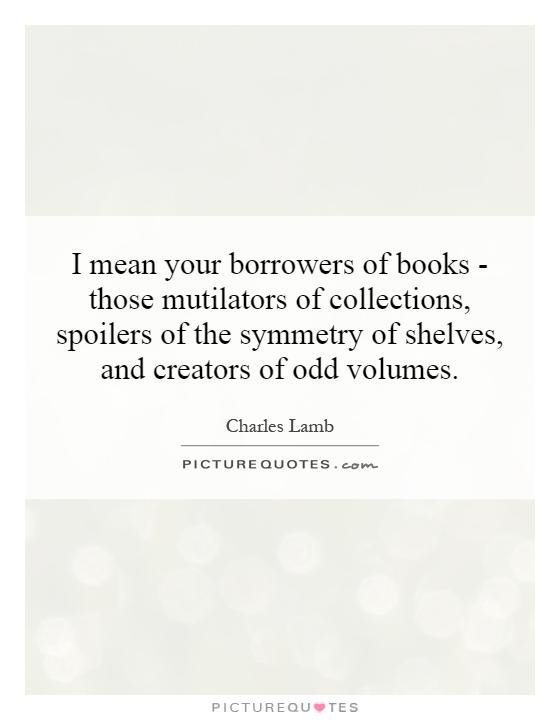 I mean your borrowers of books - those mutilators of collections, spoilers of the symmetry of shelves, and creators of odd volumes.

Charles Lamb

PICTURE QUOTES.com

PICTUREQUOTES